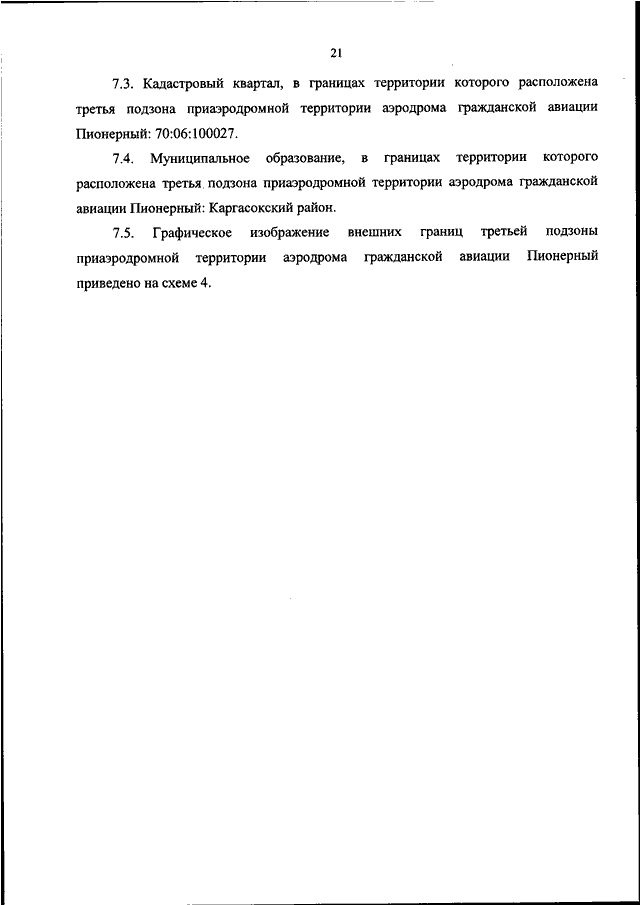 21

7.3. Кадастровый квартал, в границах территории которого расположена третья подзона приаэродромной территории аэродрома гражданской авиации Пионерный: 70:06:100027.

7.4. Муниципальное образование, в границах территории которого расположена третья подзона приаэродромной территории аэродрома гражданской авиации Пионерный: Каргасокский район.

7.5. Графическое изображение внешних границ третьей подзоны приаэродромной территории аэродрома гражданской авиации Пионерный приведено на схеме 4.